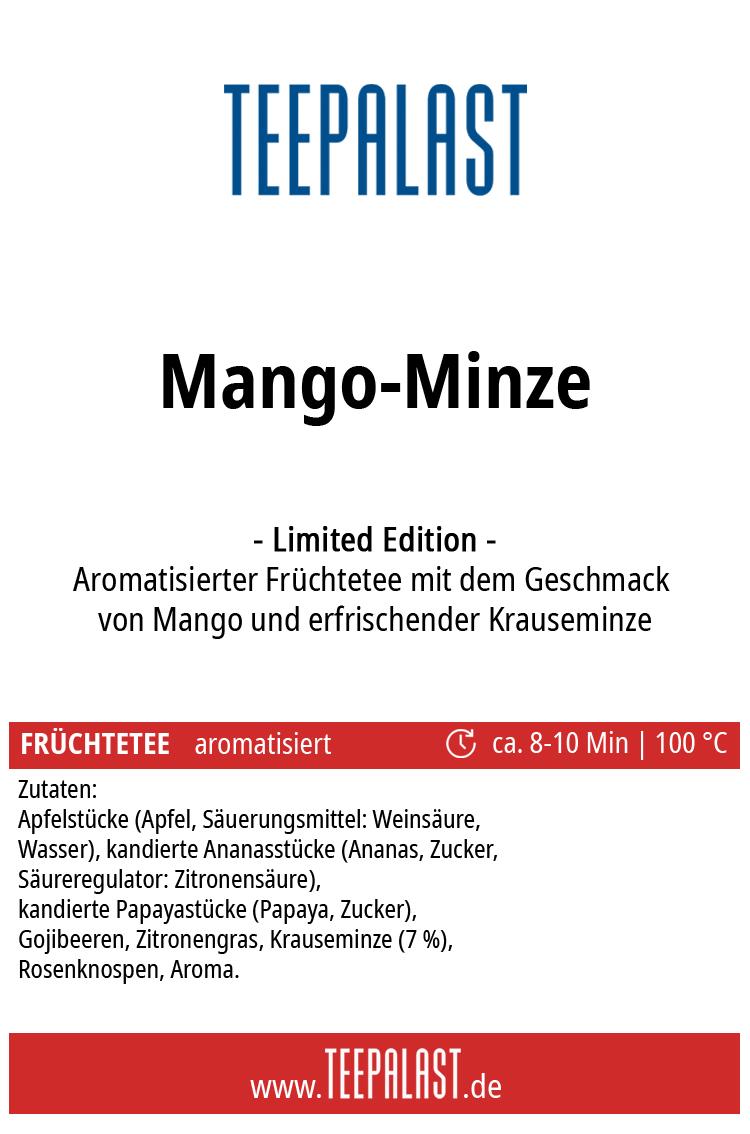 TEEPALAST

Mango-Minze

- Limited Edition -
Aromatisierter Früchtetee mit dem Geschmack von Mango und erfrischender Krauseminze

FRÜCHTETEE aromatisiert ca. 8-10 Min | 100 °C

Zutaten:
Apfelstücke (Apfel, Säuerungsmittel: Weinsäure, Wasser), kandierte Ananasstücke (Ananas, Zucker, Säureregulator: Zitronensäure),
kandierte Papayastücke (Papaya, Zucker),
Gojibeeren, Zitronengras, Krauseminze (7 %),
Rosenknospen, Aroma.

www.TEEPALAST.de